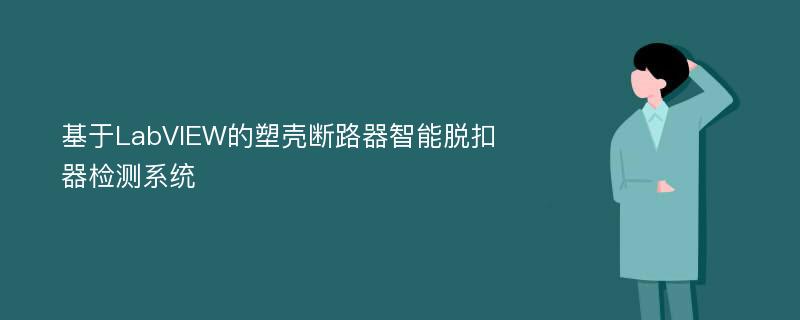 基于LabVIEW的塑壳断路器智能脱扣器检测系统